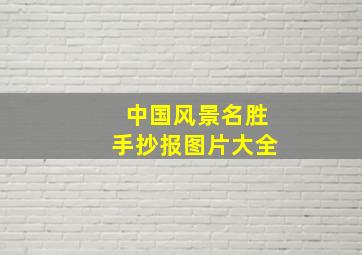 中国风景名胜
手抄报图片大全